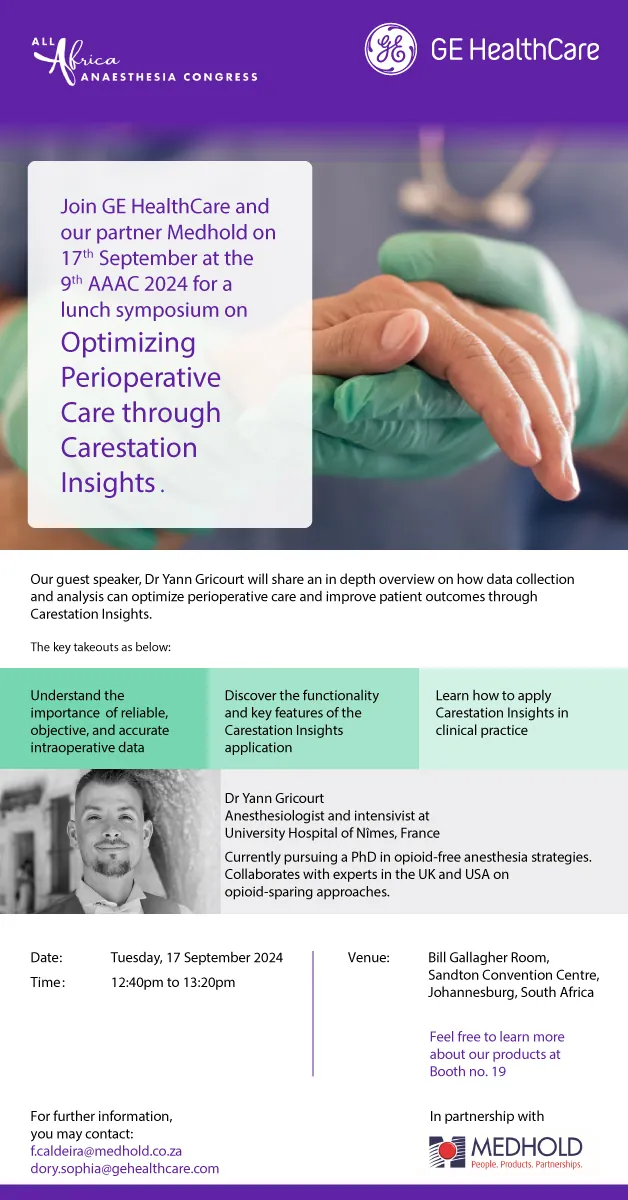 ALL Africa ANAESTHESIA CONGRESS

GE HealthCare

Join GE HealthCare and our partner Medhold on 17$^{th}$ September at the 9$^{th}$ AAAC 2024 for a lunch symposium on

Optimizing Perioperative Care through Carestation Insights.

Our guest speaker, Dr Yann Gricourt will share an in depth overview on how data collection and analysis can optimize perioperative care and improve patient outcomes through Carestation Insights.

The key takeouts as below:

Understand the importance of reliable, objective, and accurate intraoperative data

Discover the functionality and key features of the Carestation Insights application

Learn how to apply Carestation Insights in clinical practice

Dr Yann Gricourt
Anesthesiologist and intensivist at University Hospital of Nîmes, France

Currently pursuing a PhD in opioid-free anesthesia strategies. Collaborates with experts in the UK and USA on opioid-sparing approaches.

Date: Tuesday, 17 September 2024
Time: 12:40pm to 13:20pm

Venue: Bill Gallagher Room, Sandton Convention Centre, Johannesburg, South Africa

Feel free to learn more about our products at Booth no. 19

For further information, you may contact:
f.caldeira@medhold.co.za
dory.sophia@gehealthcare.com

In partnership with

MEDHOLD
People. Products. Partnerships.